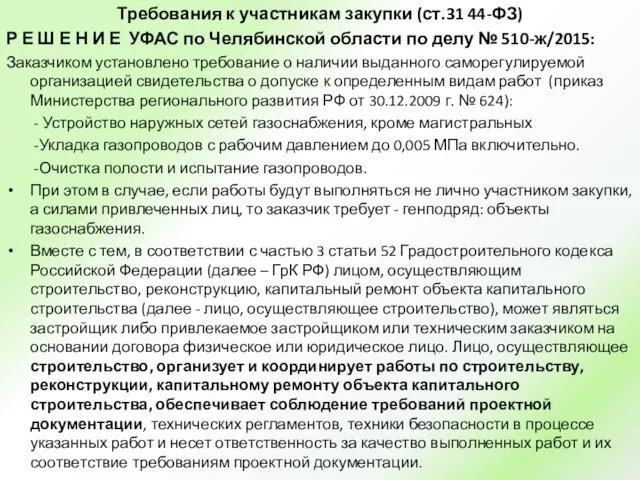 Требования к участникам закупки (ст.31 44-ФЗ)

Р Е Ш Е Н И Е УФАС по Челябинской области по делу № 510-ж/2015:

Заказчиком установлено требование о наличии выданного саморегулируемой организацией свидетельства о допуске к определенным видам работ (приказ Министерства регионального развития РФ от 30.12.2009 г. № 624):

- Устройство наружных сетей газоснабжения, кроме магистральных

-Укладка газопроводов с рабочим давлением до 0,005 МПа включительно.

-Очистка полости и испытание газопроводов.

• При этом в случае, если работы будут выполняться не лично участником закупки, а силами привлеченных лиц, то заказчик требует - генподряд: объекты газоснабжения.

• Вместе с тем, в соответствии с частью 3 статьи 52 Градостроительного кодекса Российской Федерации (далее – ГрК РФ) лицом, осуществляющим строительство, реконструкцию, капитальный ремонт объекта капитального строительства (далее - лицо, осуществляющее строительство), может являться застройщик либо привлекаемое застройщиком или техническим заказчиком на основании договора физическое или юридическое лицо. Лицо, осуществляющее строительство, организует и координирует работы по строительству, реконструкции, капитальному ремонту объекта капитального строительства, обеспечивает соблюдение требований проектной документации, технических регламентов, техники безопасности в процессе указанных работ и несет ответственность за качество выполненных работ и их соответствие требованиям проектной документации.